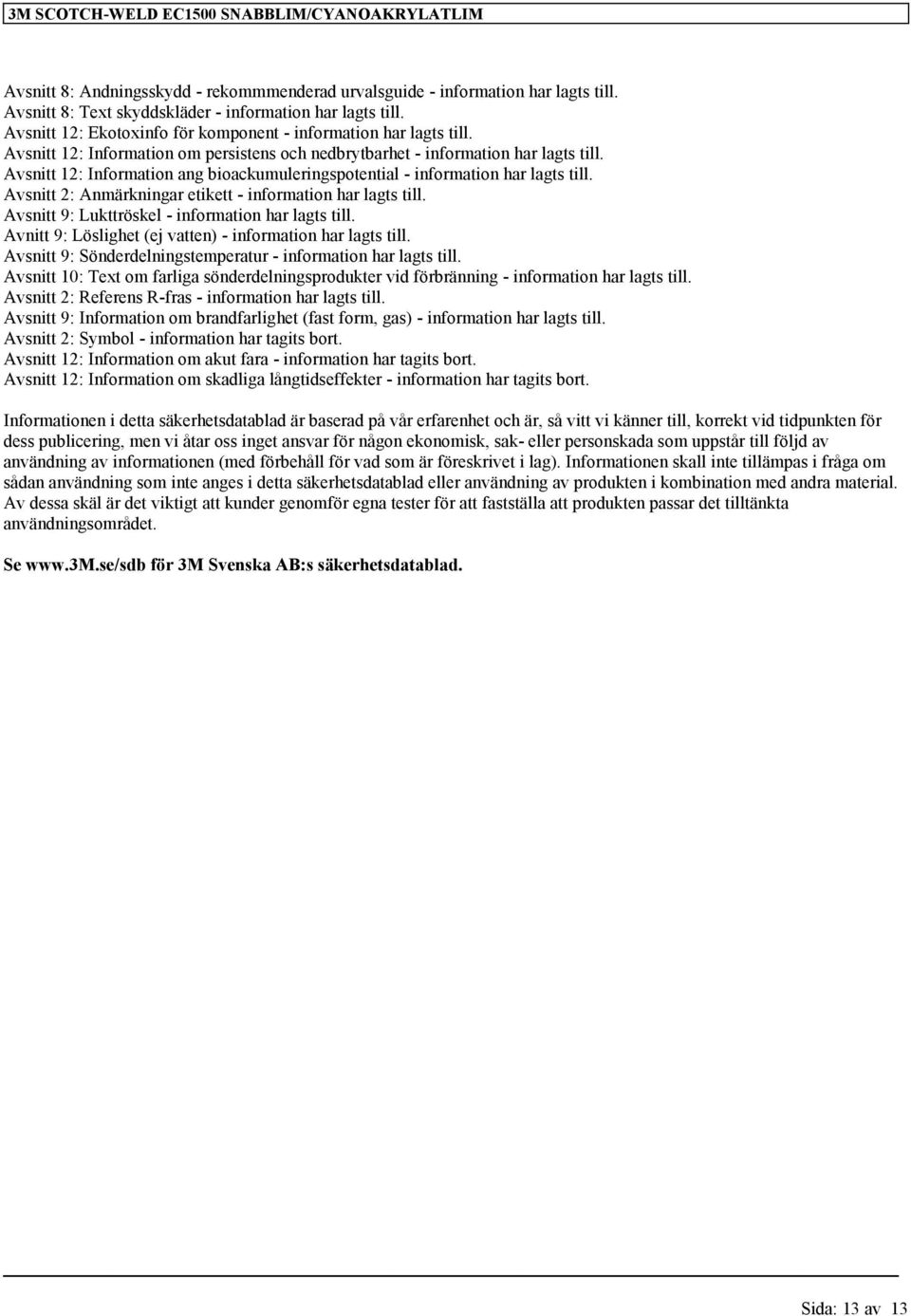 3M SCOTCH-WELD EC1500 SNABBLIM/CYANOAKRYLATLIM

Avsnitt 8: Andningsskydd - rekommmenderad urvalsguide - information har lagts till.
Avsnitt 8: Text skyddskläder - information har lagts till.
Avsnitt 12: Ekotoxinfo för komponent - information har lagts till.
Avsnitt 12: Information om persistens och nedbrytbarhet - information har lagts till.
Avsnitt 12: Information ang bioackumuleringspotential - information har lagts till.
Avsnitt 2: Anmärkningar etikett - information har lagts till.
Avsnitt 9: Lukttröskel - information har lagts till.
Avnitt 9: Löslighet (ej vatten) - information har lagts till.
Avsnitt 9: Sönderdelningstemperatur - information har lagts till.
Avsnitt 10: Text om farliga sönderdelningsprodukter vid förbränning - information har lagts till.
Avsnitt 2: Referens R-fras - information har lagts till.
Avsnitt 9: Information om brandfarlighet (fast form, gas) - information har lagts till.
Avsnitt 2: Symbol - information har tagits bort.
Avsnitt 12: Information om akut fara - information har tagits bort.
Avsnitt 12: Information om skadliga långtidseffekter - information har tagits bort.

Informationen i detta säkerhetsdatablad är baserad på vår erfarenhet och är, så vitt vi känner till, korrekt vid tidpunkten för dess publicering, men vi åtar oss inget ansvar för någon ekonomisk, sak- eller personskada som uppstår till följd av användning av informationen (med förbehåll för vad som är föreskrivet i lag). Informationen skall inte tillämpas i fråga om sådan användning som inte anges i detta säkerhetsdatablad eller användning av produkten i kombination med andra material. Av dessa skäl är det viktigt att kunder genomför egna tester för att fastställa att produkten passar det tilltänkta användningsområdet.

Se www.3M.se/sdb för 3M Svenska AB:s säkerhetsdatablad.

Sida: 13 av 13